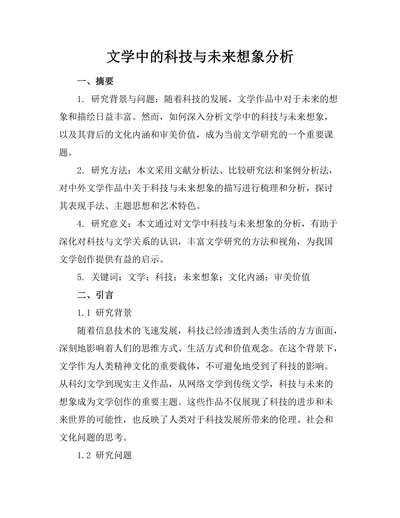 文学中的科技与未来想象分析

一、摘要

1. 研究背景与问题：随着科技的发展，文学作品中对于未来的想象和描绘日益丰富。然而，如何深入分析文学中的科技与未来想象，以及其背后的文化内涵和审美价值，成为当前文学研究的一个重要课题。

2. 研究方法：本文采用文献分析法、比较研究法和案例分析法，对中外文学作品中关于科技与未来想象的描写进行梳理和分析，探讨其表现手法、主题思想和艺术特色。

4. 研究意义：本文通过对文学中科技与未来想象的分析，有助于深化对科技与文学关系的认识，丰富文学研究的方法和视角，为我国文学创作提供有益的启示。

5. 关键词：文学；科技；未来想象；文化内涵；审美价值

二、引言

1.1 研究背景

随着信息技术的飞速发展，科技已经渗透到人类生活的方方面面，深刻地影响着人们的思维方式、生活方式和价值观念。在这个背景下，文学作为人类精神文化的重要载体，不可避免地受到了科技的影响。从科幻文学到现实主义作品，从网络文学到传统文学，科技与未来的想象成为文学创作的重要主题。这些作品不仅展现了科技的进步和未来世界的可能性，也反映了人类对于科技发展所带来的伦理、社会和文化问题的思考。

1.2 研究问题